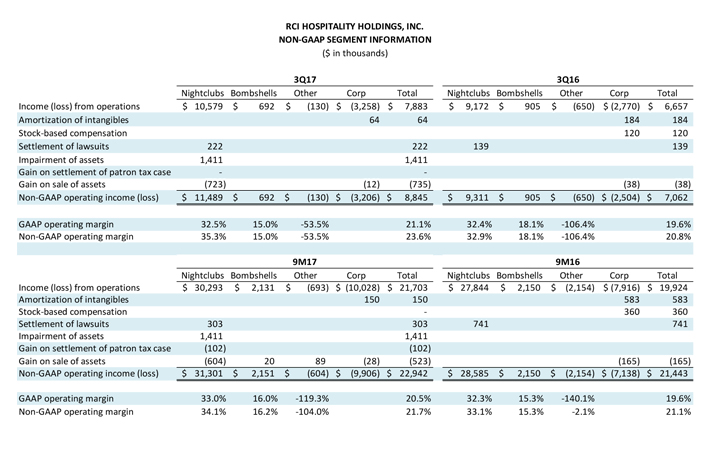 RCI HOSPITALITY HOLDINGS, INC.
NON-GAAP SEGMENT INFORMATION
($ in thousands)

| | 3Q17 | | | | | 3Q16 | | | | |
|---|---|---|---|---|---|---|---|---|---|---|
| | Nightclubs | Bombshells | Other | Corp | Total | Nightclubs | Bombshells | Other | Corp | Total |
| Income (loss) from operations | $ 10,579 | $ 692 | $ (130) | $ (3,258) | $ 7,883 | $ 9,172 | $ 905 | $ (650) | $ (2,770) | $ 6,657 |
| Amortization of intangibles | | | | 64 | 64 | | | | 184 | 184 |
| Stock-based compensation | | | | | | | | | 120 | 120 |
| Settlement of lawsuits | 222 | | | | 222 | 139 | | | | 139 |
| Impairment of assets | 1,411 | | | | 1,411 | | | | | |
| Gain on settlement of patron tax case | - | | | | - | | | | | |
| Gain on sale of assets | (723) | | | (12) | (735) | | | | (38) | (38) |
| Non-GAAP operating income (loss) | $ 11,489 | $ 692 | $ (130) | $ (3,206) | $ 8,845 | $ 9,311 | $ 905 | $ (650) | $ (2,504) | $ 7,062 |
| GAAP operating margin | 32.5% | 15.0% | -53.5% | | 21.1% | 32.4% | 18.1% | -106.4% | | 19.6% |
| Non-GAAP operating margin | 35.3% | 15.0% | -53.5% | | 23.6% | 32.9% | 18.1% | -106.4% | | 20.8% |

| | 9M17 | | | | | 9M16 | | | | |
|---|---|---|---|---|---|---|---|---|---|---|
| | Nightclubs | Bombshells | Other | Corp | Total | Nightclubs | Bombshells | Other | Corp | Total |
| Income (loss) from operations | $ 30,293 | $ 2,131 | $ (693) | $ (10,028) | $ 21,703 | $ 27,844 | $ 2,150 | $ (2,154) | $ (7,916) | $ 19,924 |
| Amortization of intangibles | | | | 150 | 150 | | | | 583 | 583 |
| Stock-based compensation | | | | | - | | | | 360 | 360 |
| Settlement of lawsuits | 303 | | | | 303 | 741 | | | | 741 |
| Impairment of assets | 1,411 | | | | 1,411 | | | | | |
| Gain on settlement of patron tax case | (102) | | | | (102) | | | | | |
| Gain on sale of assets | (604) | 20 | 89 | (28) | (523) | | | | (165) | (165) |
| Non-GAAP operating income (loss) | $ 31,301 | $ 2,151 | $ (604) | $ (9,906) | $ 22,942 | $ 28,585 | $ 2,150 | $ (2,154) | $ (7,138) | $ 21,443 |
| GAAP operating margin | 33.0% | 16.0% | -119.3% | | 20.5% | 32.3% | 15.3% | -140.1% | | 19.6% |
| Non-GAAP operating margin | 34.1% | 16.2% | -104.0% | | 21.7% | 33.1% | 15.3% | -2.1% | | 21.1% |